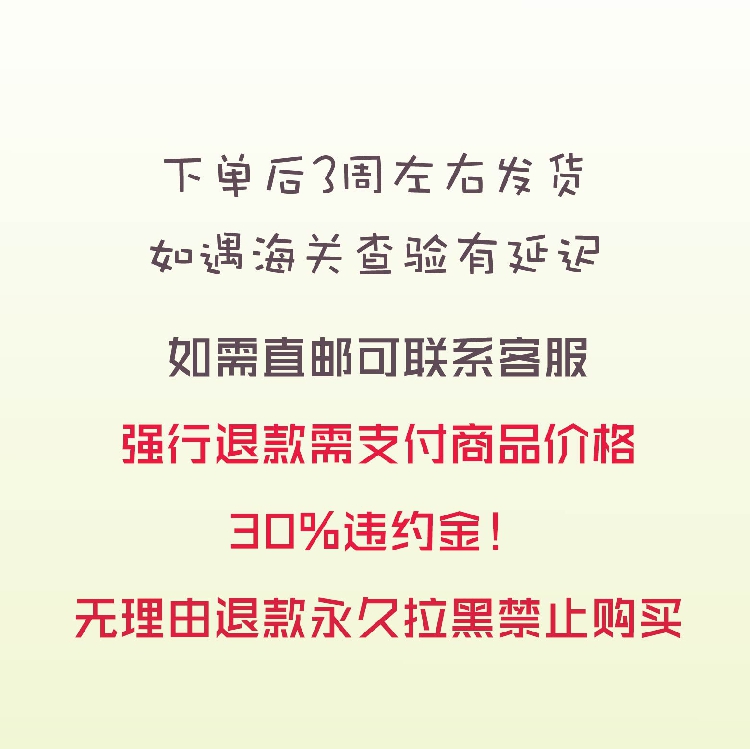 下单后3周左右发货

如遇海关查验有延迟

如需直邮可联系客服

强行退款需支付商品价格

30%违约金！

无理由退款永久拉黑禁止购买